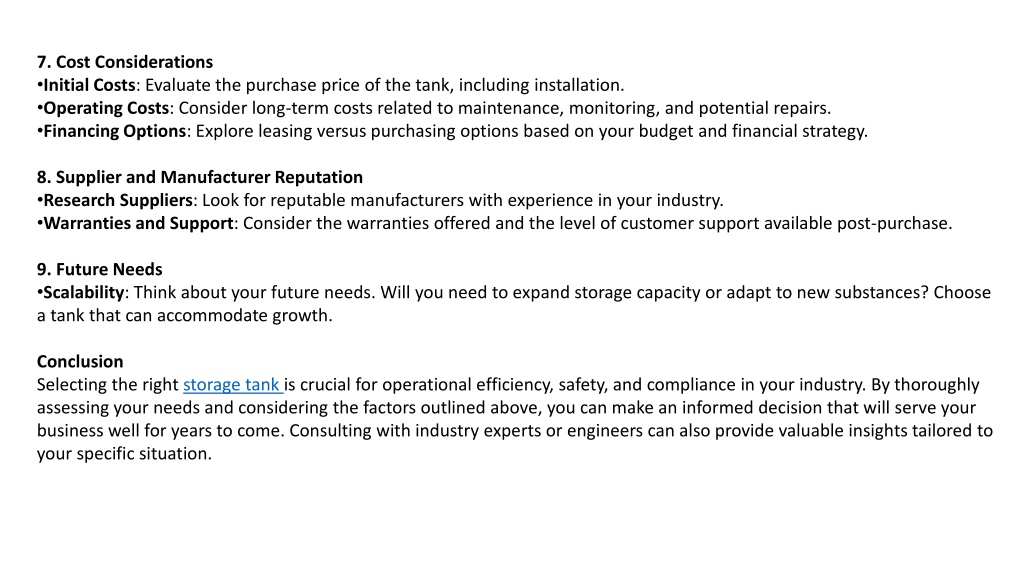 7. Cost Considerations
•Initial Costs: Evaluate the purchase price of the tank, including installation.
•Operating Costs: Consider long-term costs related to maintenance, monitoring, and potential repairs.
•Financing Options: Explore leasing versus purchasing options based on your budget and financial strategy.

8. Supplier and Manufacturer Reputation
•Research Suppliers: Look for reputable manufacturers with experience in your industry.
•Warranties and Support: Consider the warranties offered and the level of customer support available post-purchase.

9. Future Needs
•Scalability: Think about your future needs. Will you need to expand storage capacity or adapt to new substances? Choose a tank that can accommodate growth.

Conclusion
Selecting the right storage tank is crucial for operational efficiency, safety, and compliance in your industry. By thoroughly assessing your needs and considering the factors outlined above, you can make an informed decision that will serve your business well for years to come. Consulting with industry experts or engineers can also provide valuable insights tailored to your specific situation.